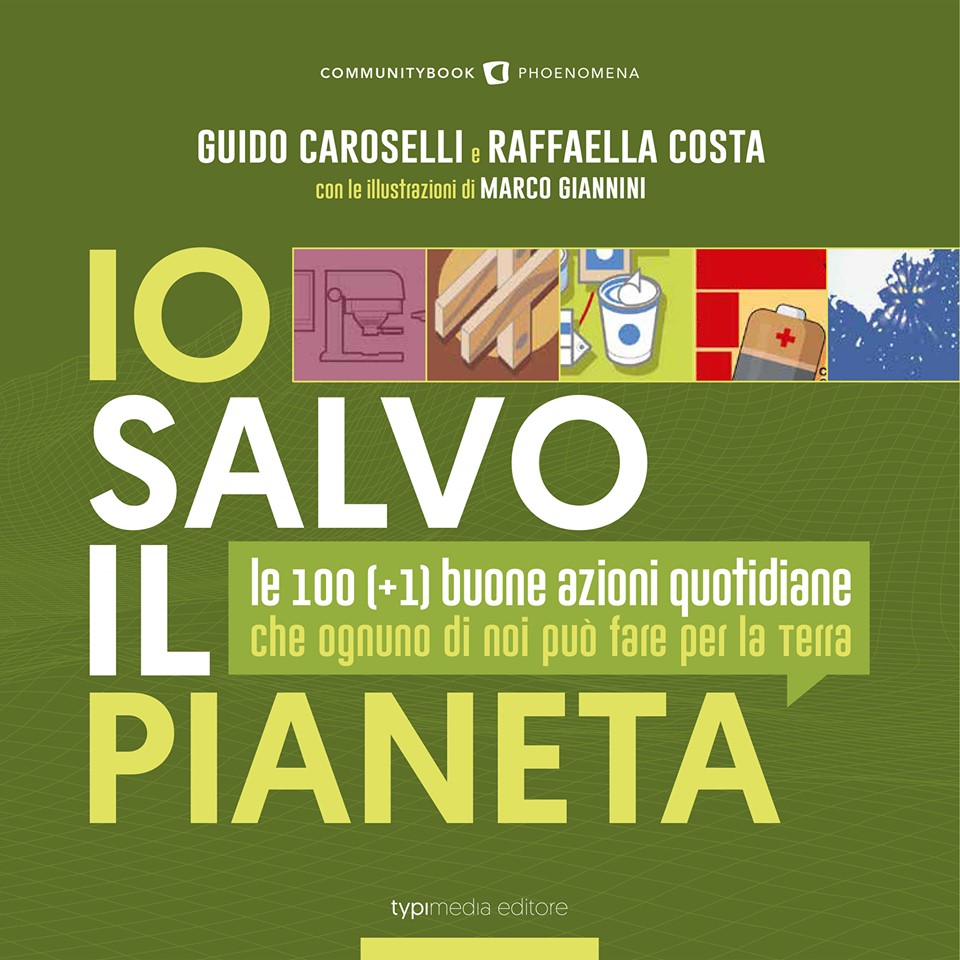 COMMUNITYBOOK PHOENOMENA

GUIDO CAROSELLI e RAFFAELLA COSTA
con le illustrazioni di MARCO GIANNINI

IO SALVO IL PIANETA

le 100 (+1) buone azioni quotidiane
che ognuno di noi può fare per la terra

typimedia editore